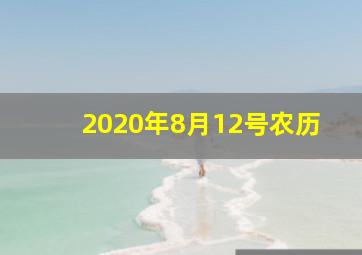 2020年8月12号农历